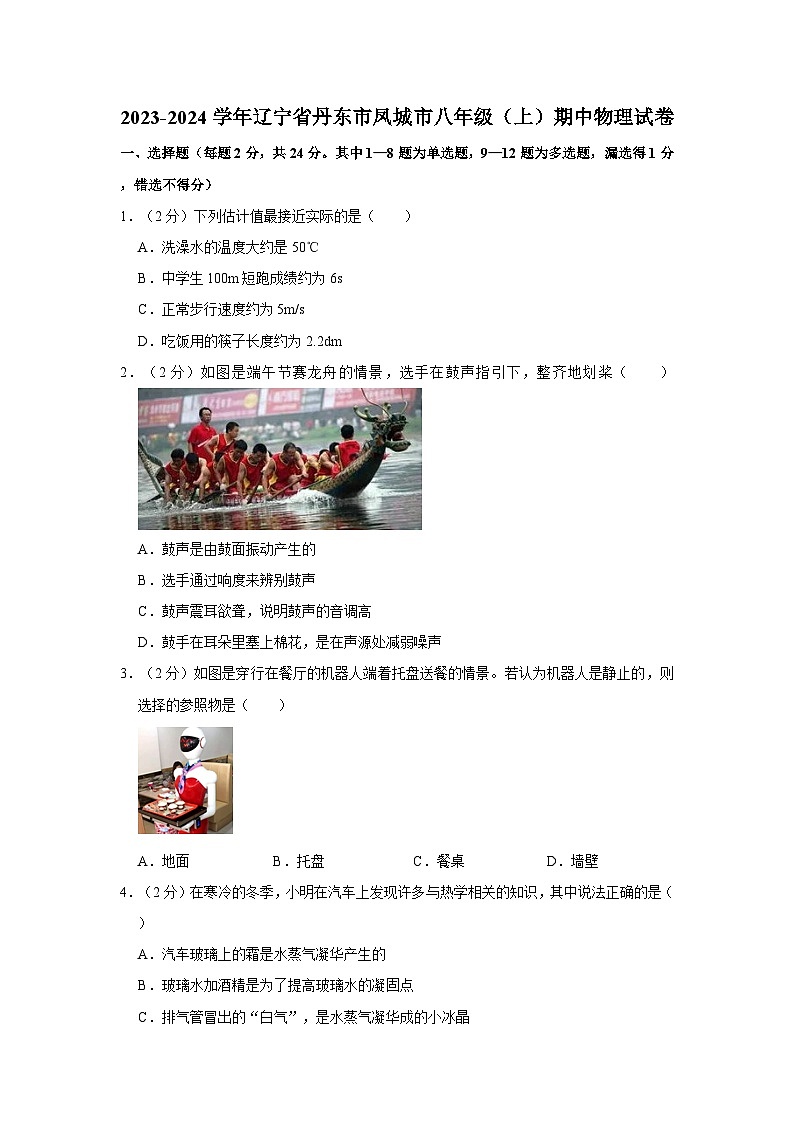 2023-2024 学年辽宁省丹东市凤城市八年级（上）期中物理试卷

一、选择题（每题 2 分，共 24 分。其中 1—8 题为单选题，9—12 题为多选题，漏选得 1 分，错选不得分）

1．（2 分）下列估计值最接近实际的是（　　）

A．洗澡水的温度大约是 50℃

B．中学生 100m 短跑成绩约为 6s

C．正常步行速度约为 5m/s

D．吃饭用的筷子长度约为 2.2dm

2．（2 分）如图是端午节赛龙舟的情景，选手在鼓声指引下，整齐地划桨（　　）

A．鼓声是由鼓面振动产生的

B．选手通过响度来辨别鼓声

C．鼓声震耳欲聋，说明鼓声的音调高

D．鼓手在耳朵里塞上棉花，是在声源处减弱噪声

3．（2 分）如图是穿行在餐厅的机器人端着托盘送餐的情景。若认为机器人是静止的，则选择的参照物是（　　）

A．地面　　B．托盘　　C．餐桌　　D．墙壁

4．（2 分）在寒冷的冬季，小明在汽车上发现许多与热学相关的知识，其中说法正确的是（　　）

A．汽车玻璃上的霜是水蒸气凝华产生的

B．玻璃水加酒精是为了提高玻璃水的凝固点

C．排气管冒出的“白气”，是水蒸气凝华成的小冰晶